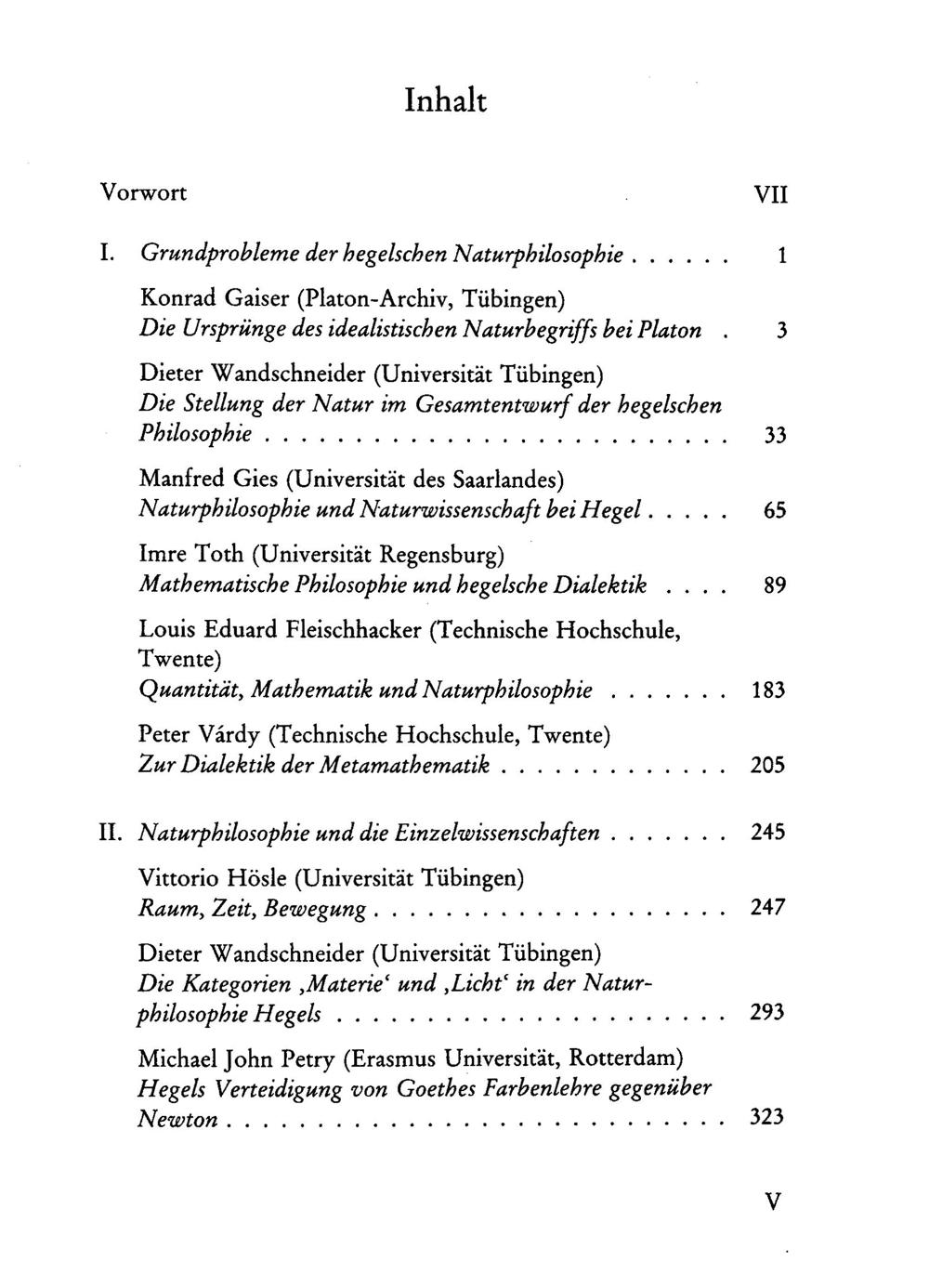 Inhalt

Vorwort VII

I. Grundprobleme der hegelschen Naturphilosophie 1

Konrad Gaiser (Platon-Archiv, Tübingen)
Die Ursprünge des idealistischen Naturbegriffs bei Platon 3

Dieter Wandschneider (Universität Tübingen)
Die Stellung der Natur im Gesamtentwurf der hegelschen Philosophie 33

Manfred Gies (Universität des Saarlandes)
Naturphilosophie und Naturwissenschaft bei Hegel 65

Imre Toth (Universität Regensburg)
Mathematische Philosophie und hegelsche Dialektik 89

Louis Eduard Fleischhacker (Technische Hochschule, Twente)
Quantität, Mathematik und Naturphilosophie 183

Peter Várdy (Technische Hochschule, Twente)
Zur Dialektik der Metamathematik 205

II. Naturphilosophie und die Einzelwissenschaften 245

Vittorio Hösle (Universität Tübingen)
Raum, Zeit, Bewegung 247

Dieter Wandschneider (Universität Tübingen)
Die Kategorien ,Materie' und ,Licht' in der Naturphilosophie Hegels 293

Michael John Petry (Erasmus Universität, Rotterdam)
Hegels Verteidigung von Goethes Farbenlehre gegenüber Newton 323

V